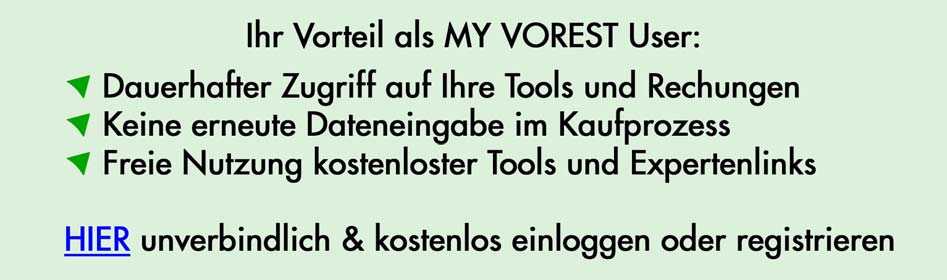 Ihr Vorteil als MY VOREST User:

Dauerhafter Zugriff auf Ihre Tools und Rechungen
Keine erneute Dateneingabe im Kaufprozess
Freie Nutzung kostenloster Tools und Expertenlinks

HIER unverbindlich & kostenlos einloggen oder registrieren